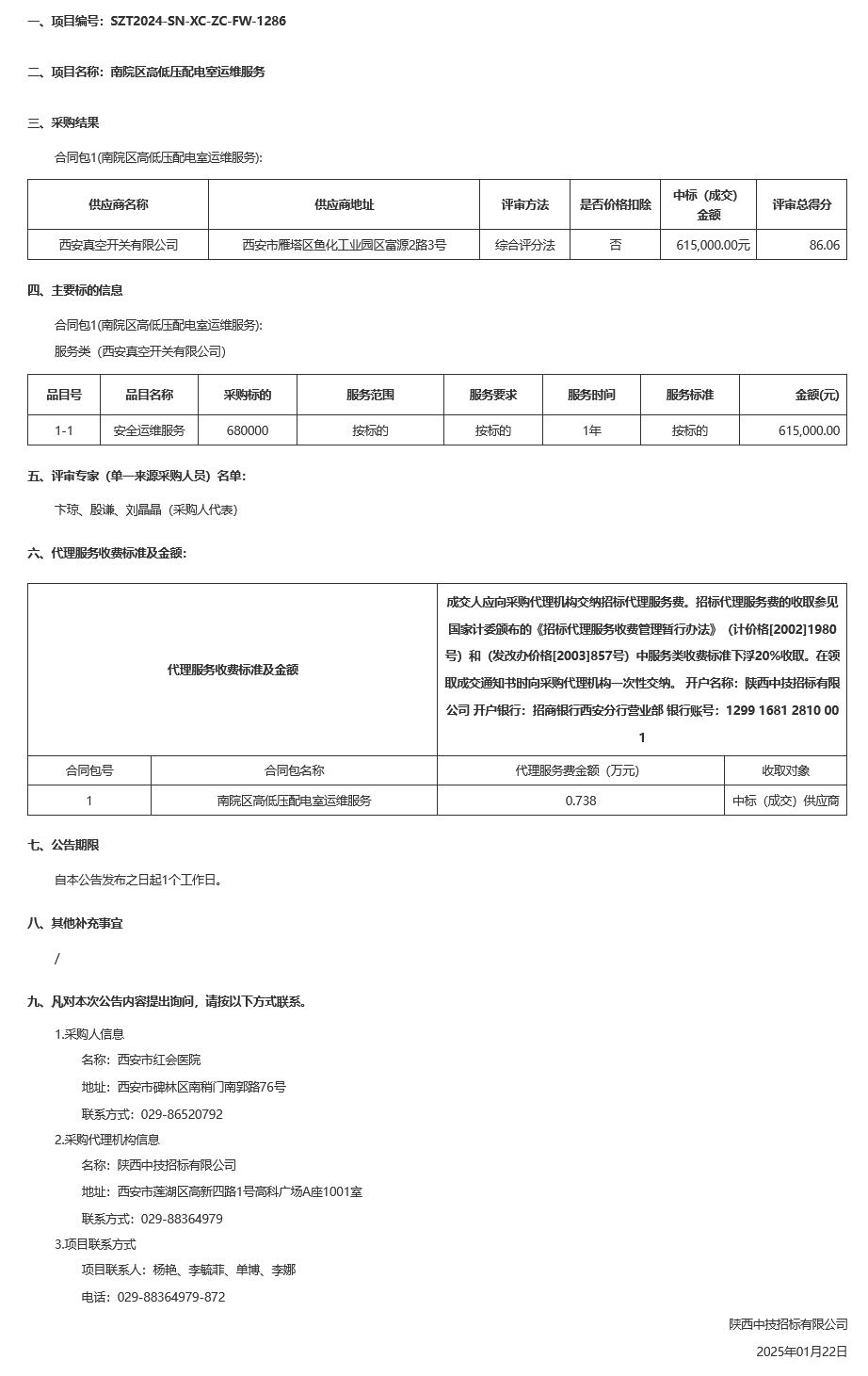 一、项目编号：SZT2024-SN-XC-ZC-FW-1286

二、项目名称：南院区高低压配电室运维服务

三、采购结果

合同包1(南院区高低压配电室运维服务):

| 供应商名称 | 供应商地址 | 评审方法 | 是否价格扣除 | 中标（成交）金额 | 评审总得分 |
|---|---|---|---|---|---|
| 西安真空开关有限公司 | 西安市雁塔区鱼化工业园区富源2路3号 | 综合评分法 | 否 | 615,000.00元 | 86.06 |

四、主要标的信息

合同包1(南院区高低压配电室运维服务):

服务类（西安真空开关有限公司）

| 品目号 | 品目名称 | 采购标的 | 服务范围 | 服务要求 | 服务时间 | 服务标准 | 金额(元) |
|---|---|---|---|---|---|---|---|
| 1-1 | 安全运维服务 | 680000 | 按标的 | 按标的 | 1年 | 按标的 | 615,000.00 |

五、评审专家（单一来源采购人员）名单：

卞琼、殷谦、刘晶晶（采购人代表）

六、代理服务收费标准及金额：

| 代理服务收费标准及金额 | | 成交人应向采购代理机构交纳招标代理服务费。招标代理服务费的收取参见国家计委颁布的《招标代理服务收费管理暂行办法》（计价格[2002]1980号）和（发改办价格[2003]857号）中服务类收费标准下浮20%收取。在领取成交通知书时向采购代理机构一次性交纳。 开户名称：陕西中技招标有限公司 开户银行：招商银行西安分行营业部 银行账号：1299 1681 2810 001 | |
|---|---|---|---|
| 合同包号 | 合同包名称 | 代理服务费金额（万元） | 收取对象 |
| 1 | 南院区高低压配电室运维服务 | 0.738 | 中标（成交）供应商 |

七、公告期限

自本公告发布之日起1个工作日。

八、其他补充事宜

/

九、凡对本次公告内容提出询问，请按以下方式联系。

1.采购人信息

名称：西安市红会医院

地址：西安市碑林区南稍门南郭路76号

联系方式：029-86520792

2.采购代理机构信息

名称：陕西中技招标有限公司

地址：西安市莲湖区高新四路1号高科广场A座1001室

联系方式：029-88364979

3.项目联系方式

项目联系人：杨艳、李毓菲、单博、李娜

电话：029-88364979-872

陕西中技招标有限公司

2025年01月22日